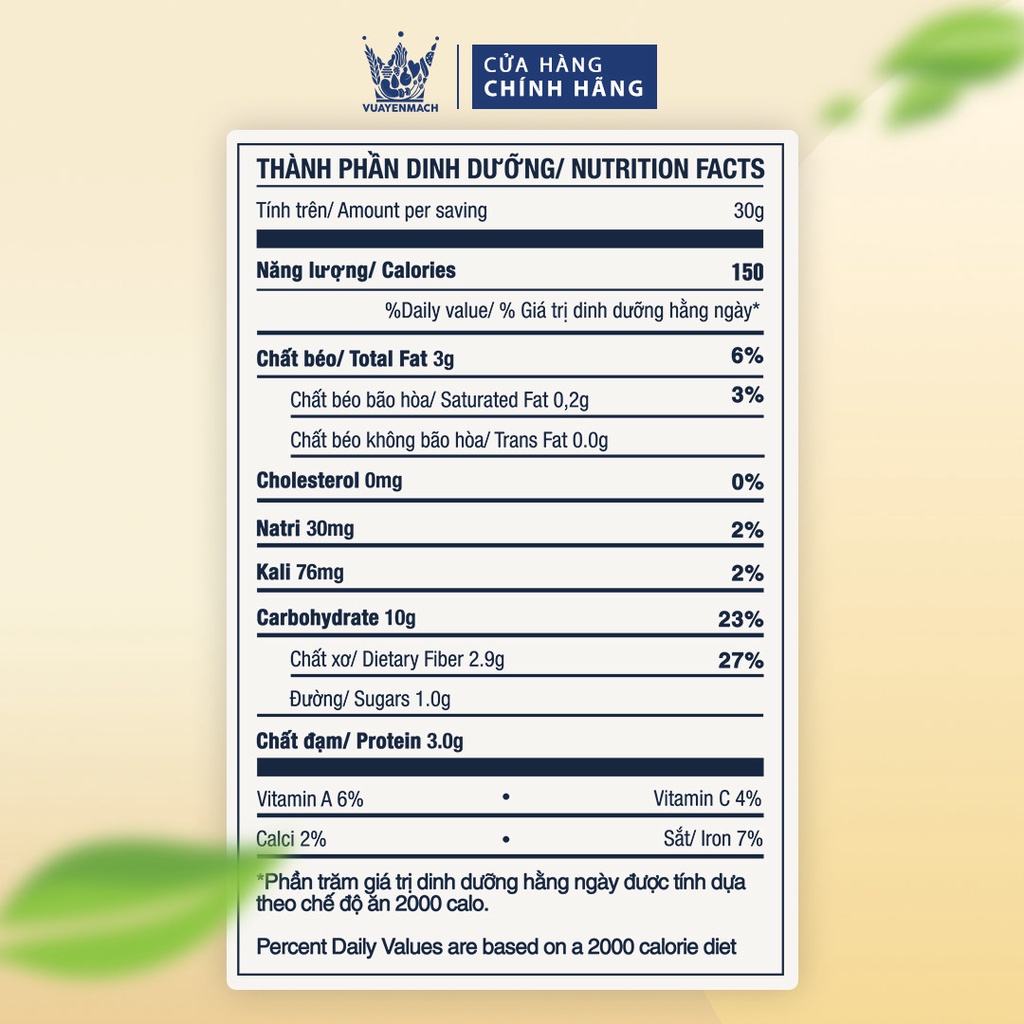 VUAYENMACH

CỬA HÀNG
CHÍNH HÃNG

THÀNH PHẦN DINH DƯỠNG/ NUTRITION FACTS

Tính trên/ Amount per saving 30g

Năng lượng/ Calories 150

%Daily value/ % Giá trị dinh dưỡng hằng ngày*

Chất béo/ Total Fat 3g 6%

Chất béo bão hòa/ Saturated Fat 0,2g 3%

Chất béo không bão hòa/ Trans Fat 0.0g

Cholesterol 0mg 0%

Natri 30mg 2%

Kali 76mg 2%

Carbohydrate 10g 23%

Chất xơ/ Dietary Fiber 2.9g 27%

Đường/ Sugars 1.0g

Chất đạm/ Protein 3.0g

Vitamin A 6% • Vitamin C 4%

Calci 2% • Sắt/ Iron 7%

*Phần trăm giá trị dinh dưỡng hằng ngày được tính dựa theo chế độ ăn 2000 calo.

Percent Daily Values are based on a 2000 calorie diet